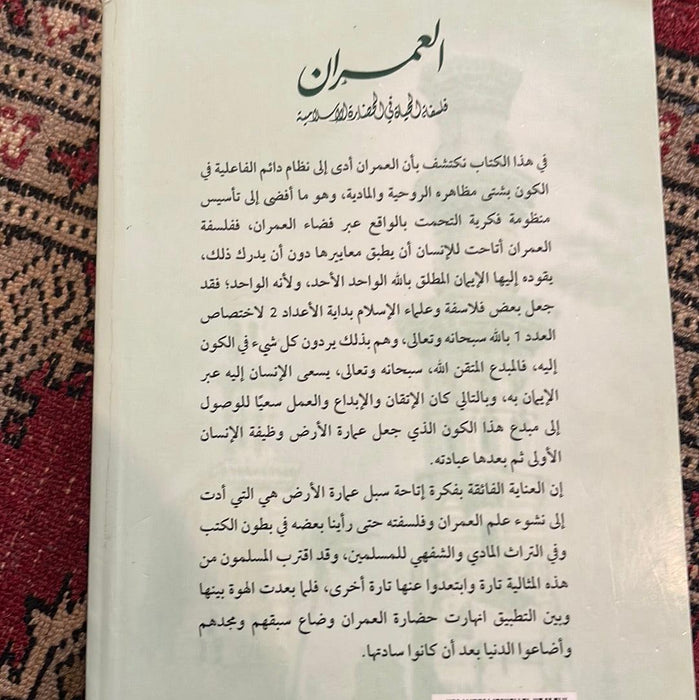 العمران
فلسفة الحياة في الحضارة الإسلامية

في هذا الكتاب نكتشف بأن العمران أدى إلى نظام دائم الفاعلية في الكون بشتى مظاهره الروحية والمادية، وهو ما أفضى إلى تأسيس منظومة فكرية التحمت بالواقع عبر فضاء العمران، ففلسفة العمران أتاحت للإنسان أن يطبق معاييرها دون أن يدرك ذلك، يقوده إليها الإيمان المطلق بالله الواحد الأحد، ولأنه الواحد؛ فقد جعل بعض فلاسفة وعلماء الإسلام بداية الأعداد 2 لاختصاص العدد 1 بالله سبحانه وتعالى، وهم بذلك يردون كل شيء في الكون إليه، فالمبدع المتقن الله، سبحانه وتعالى، يسعى الإنسان إليه عبر الإيمان به، وبالتالي كان الإتقان والإبداع والعمل سعيًا للوصول إلى مبدع هذا الكون الذي جعل عمارة الأرض وظيفة الإنسان الأولى ثم بعدها عبادته.

إن العناية الفائقة بفكرة إتاحة سبل عمارة الأرض هي التي أدت إلى نشوء علم العمران وفلسفته حتى رأينا بعضه في بطون الكتب وفي التراث المادي والشفهي للمسلمين، وقد اقترب المسلمون من هذه المثالية تارة وابتعدوا عنها تارة أخرى، فلما بعدت الهوة بينها وبين التطبيق انهارت حضارة العمران وضاع سبقهم ومجدهم وأضاعوا الدنيا بعد أن كانوا سادتها.